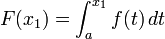 $F(x_1) = \int_a^{x_1} f(t)\,dt$